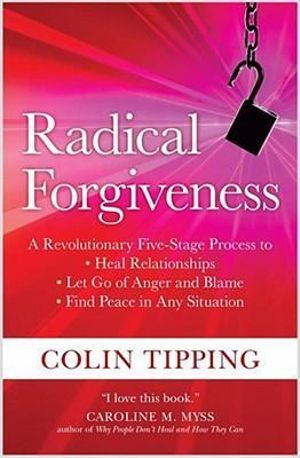 Radical Forgiveness

A Revolutionary Five-Stage Process to
• Heal Relationships
• Let Go of Anger and Blame
• Find Peace in Any Situation

COLIN TIPPING

"I love this book."
CAROLINE M. MYSS
author of Why People Don't Heal and How They Can